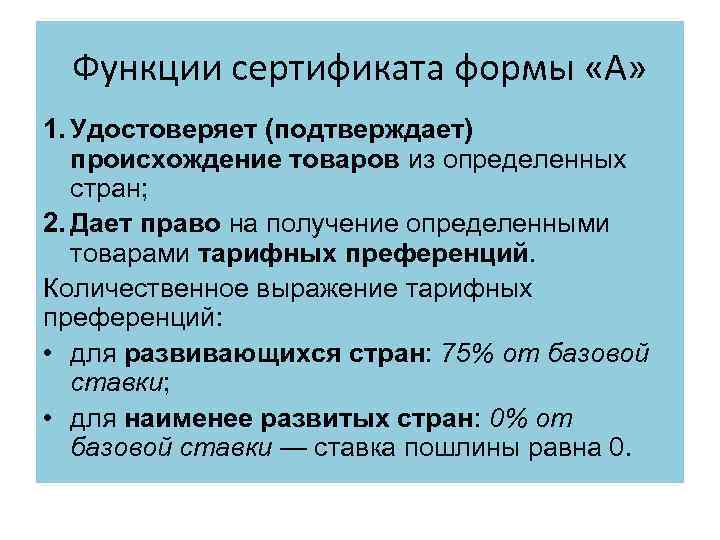 Функции сертификата формы «А»

1. Удостоверяет (подтверждает) происхождение товаров из определенных стран;

2. Дает право на получение определенными товарами тарифных преференций.

Количественное выражение тарифных преференций:

• для развивающихся стран: 75% от базовой ставки;

• для наименее развитых стран: 0% от базовой ставки — ставка пошлины равна 0.